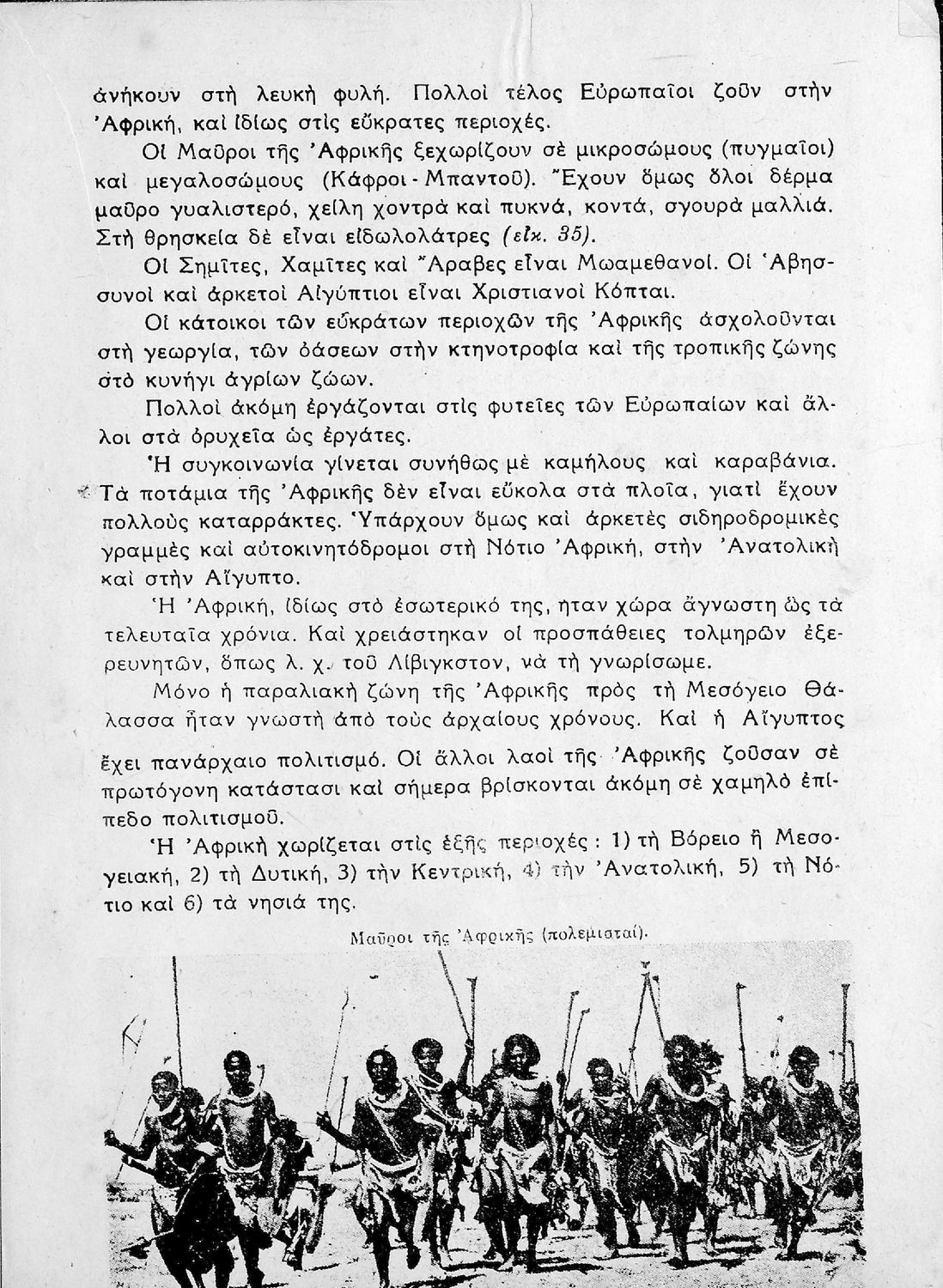 ἀνήκουν στὴ λευκὴ φυλή. Πολλοὶ τέλος Εὐρωπαῖοι ζοῦν στὴν Ἀφρική, καὶ ἰδίως στὶς εὔκρατες περιοχές.

Οἱ Μαῦροι τῆς Ἀφρικῆς ξεχωρίζουν σὲ μικροσώμους (πυγμαῖοι) καὶ μεγαλοσώμους (Κάφροι - Μπαντοῦ). Ἔχουν ὅμως ὅλοι δέρμα μαῦρο γυαλιστερό, χείλη χοντρὰ καὶ πυκνά, κοντά, σγουρὰ μαλλιά. Στὴ θρησκεία δὲ εἶναι εἰδωλολάτρες (εἰκ. 35).

Οἱ Σημῖτες, Χαμῖτες καὶ Ἄραβες εἶναι Μωαμεθανοί. Οἱ Ἀβησσυνοὶ καὶ ἀρκετοὶ Αἰγύπτιοι εἶναι Χριστιανοὶ Κόπται.

Οἱ κάτοικοι τῶν εὐκράτων περιοχῶν τῆς Ἀφρικῆς ἀσχολοῦνται στὴ γεωργία, τῶν ὀάσεων στὴν κτηνοτροφία καὶ τῆς τροπικῆς ζώνης στὸ κυνήγι ἀγρίων ζώων.

Πολλοὶ ἀκόμη ἐργάζονται στὶς φυτεῖες τῶν Εὐρωπαίων καὶ ἄλλοι στὰ ὀρυχεῖα ὡς ἐργάτες.

Ἡ συγκοινωνία γίνεται συνήθως μὲ καμήλους καὶ καραβάνια. Τὰ ποτάμια τῆς Ἀφρικῆς δὲν εἶναι εὔκολα στὰ πλοῖα, γιατὶ ἔχουν πολλοὺς καταρράκτες. Ὑπάρχουν ὅμως καὶ ἀρκετὲς σιδηροδρομικὲς γραμμὲς καὶ αὐτοκινητόδρομοι στὴ Νότιο Ἀφρική, στὴν Ἀνατολικὴ καὶ στὴν Αἴγυπτο.

Ἡ Ἀφρική, ἰδίως στὸ ἐσωτερικό της, ἦταν χώρα ἄγνωστη ὡς τὰ τελευταῖα χρόνια. Καὶ χρειάστηκαν οἱ προσπάθειες τολμηρῶν ἐξερευνητῶν, ὅπως λ. χ. τοῦ Λίβιγκστον, νὰ τὴ γνωρίσωμε.

Μόνο ἡ παραλιακὴ ζώνη τῆς Ἀφρικῆς πρὸς τὴ Μεσόγειο Θάλασσα ἦταν γνωστὴ ἀπὸ τοὺς ἀρχαίους χρόνους. Καὶ ἡ Αἴγυπτος ἔχει πανάρχαιο πολιτισμό. Οἱ ἄλλοι λαοὶ τῆς Ἀφρικῆς ζοῦσαν σὲ πρωτόγονη κατάστασι καὶ σήμερα βρίσκονται ἀκόμη σὲ χαμηλὸ ἐπίπεδο πολιτισμοῦ.

Ἡ Ἀφρικὴ χωρίζεται στὶς ἑξῆς περιοχές: 1) τὴ Βόρειο ἢ Μεσογειακή, 2) τὴ Δυτική, 3) τὴν Κεντρική, 4) τὴν Ἀνατολική, 5) τὴ Νότιο καὶ 6) τὰ νησιά της.

Μαῦροι τῆς Ἀφρικῆς (πολεμισταί).